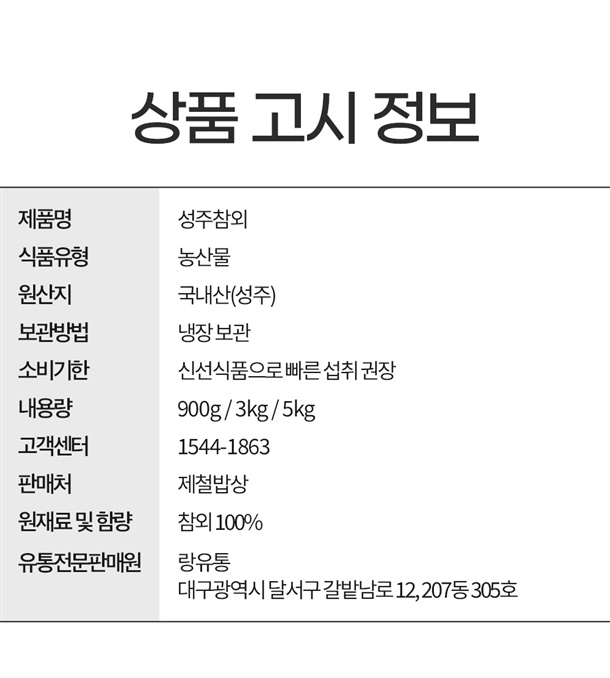 상품 고시 정보

제품명
성주참외

식품유형
농산물

원산지
국내산(성주)

보관방법
냉장 보관

소비기한
신선식품으로 빠른 섭취 권장

내용량
900g / 3kg / 5kg

고객센터
1544-1863

판매처
제철밥상

원재료 및 함량
참외 100%

유통전문판매원
랑유통
대구광역시 달서구 갈밭남로 12, 207동 305호